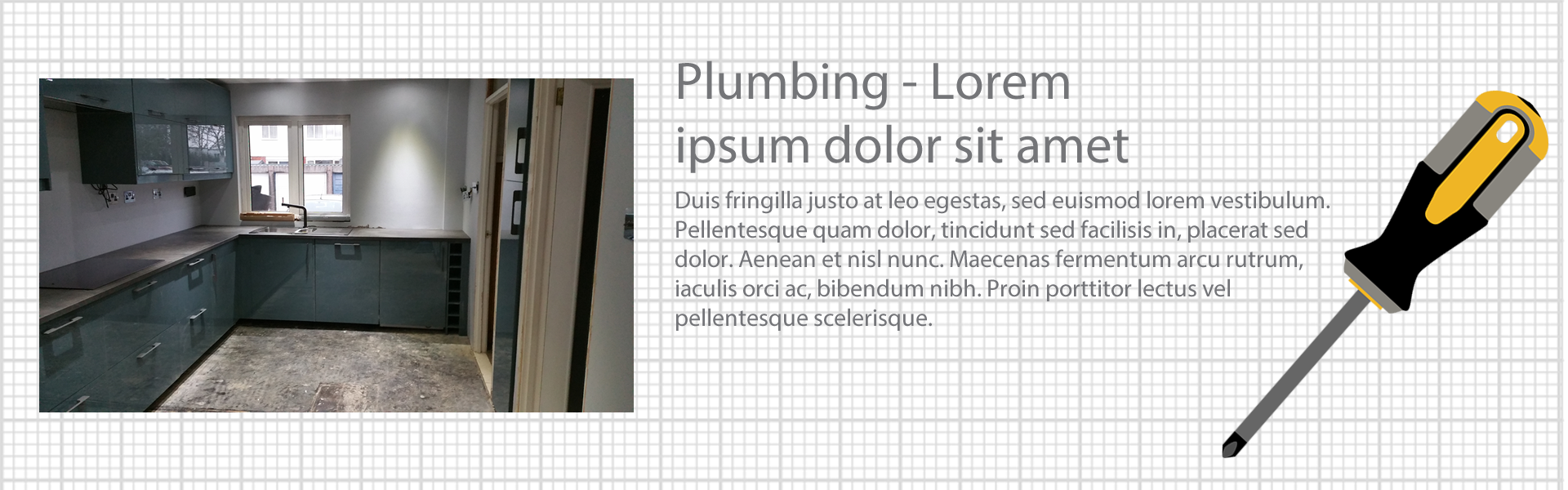 Plumbing - Lorem
ipsum dolor sit amet

Duis fringilla justo at leo egestas, sed euismod lorem vestibulum. Pellentesque quam dolor, tincidunt sed facilisis in, placerat sed dolor. Aenean et nisl nunc. Maecenas fermentum arcu rutrum, iaculis orci ac, bibendum nibh. Proin porttitor lectus vel pellentesque scelerisque.